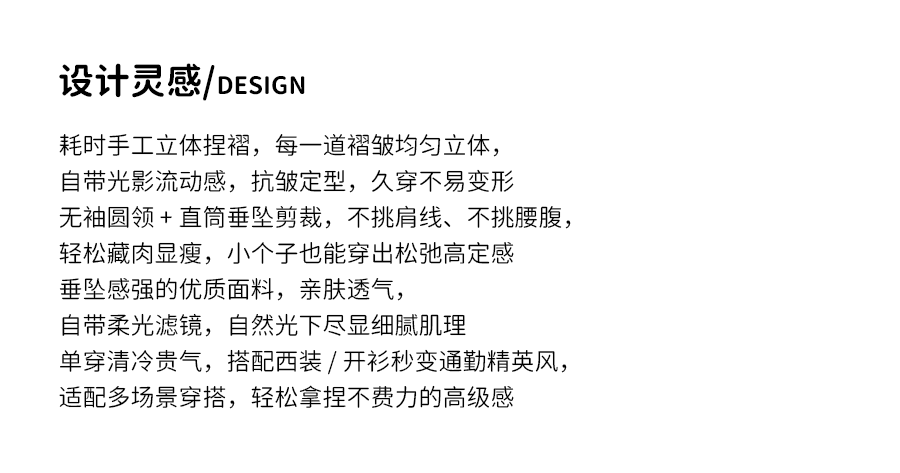 设计灵感/DESIGN

耗时手工立体捏褶，每一道褶皱均匀立体，
自带光影流动感，抗皱定型，久穿不易变形
无袖圆领 + 直筒垂坠剪裁，不挑肩线、不挑腰腹，
轻松藏肉显瘦，小个子也能穿出松弛高定感
垂坠感强的优质面料，亲肤透气，
自带柔光滤镜，自然光下尽显细腻肌理
单穿清冷贵气，搭配西装 / 开衫秒变通勤精英风，
适配多场景穿搭，轻松拿捏不费力的高级感